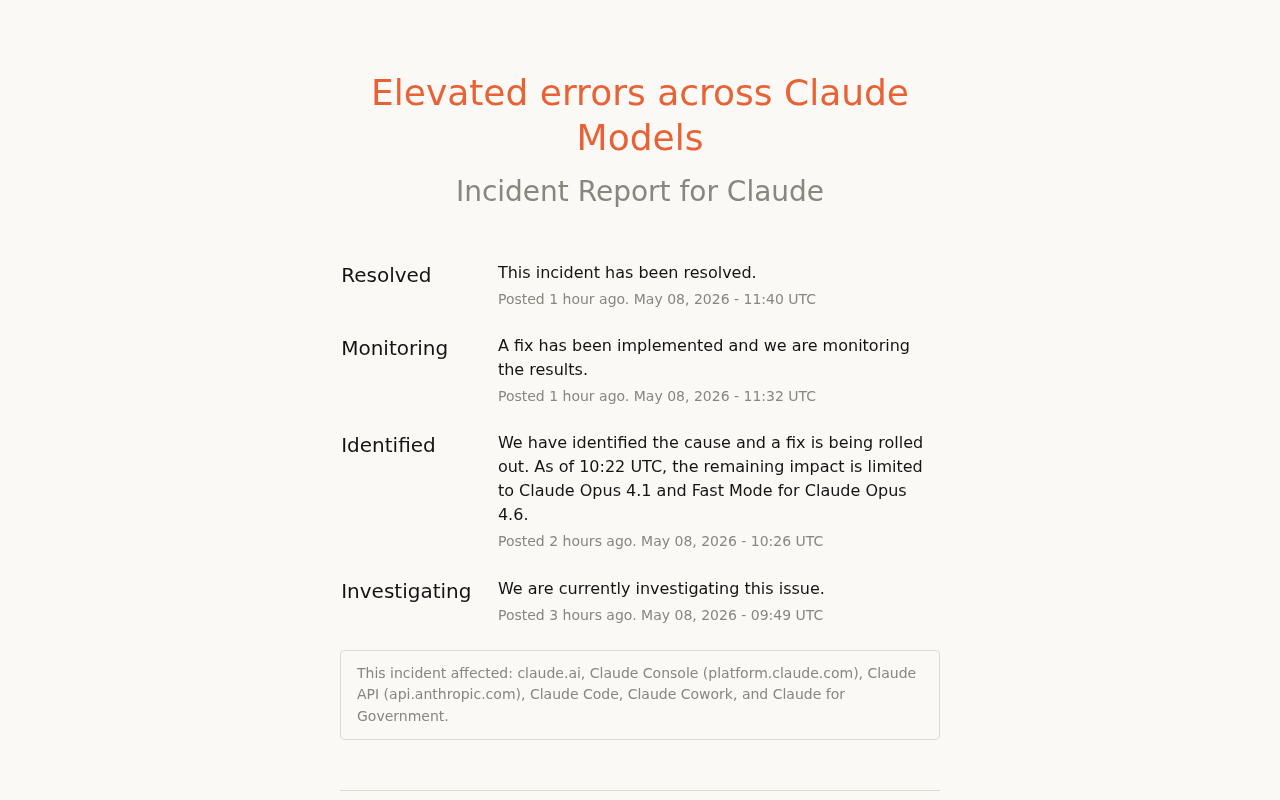 Elevated errors across Claude Models

Incident Report for Claude

Resolved

This incident has been resolved.

Posted 1 hour ago. May 08, 2026 - 11:40 UTC

Monitoring

A fix has been implemented and we are monitoring the results.

Posted 1 hour ago. May 08, 2026 - 11:32 UTC

Identified

We have identified the cause and a fix is being rolled out. As of 10:22 UTC, the remaining impact is limited to Claude Opus 4.1 and Fast Mode for Claude Opus 4.6.

Posted 2 hours ago. May 08, 2026 - 10:26 UTC

Investigating

We are currently investigating this issue.

Posted 3 hours ago. May 08, 2026 - 09:49 UTC

This incident affected: claude.ai, Claude Console (platform.claude.com), Claude API (api.anthropic.com), Claude Code, Claude Cowork, and Claude for Government.